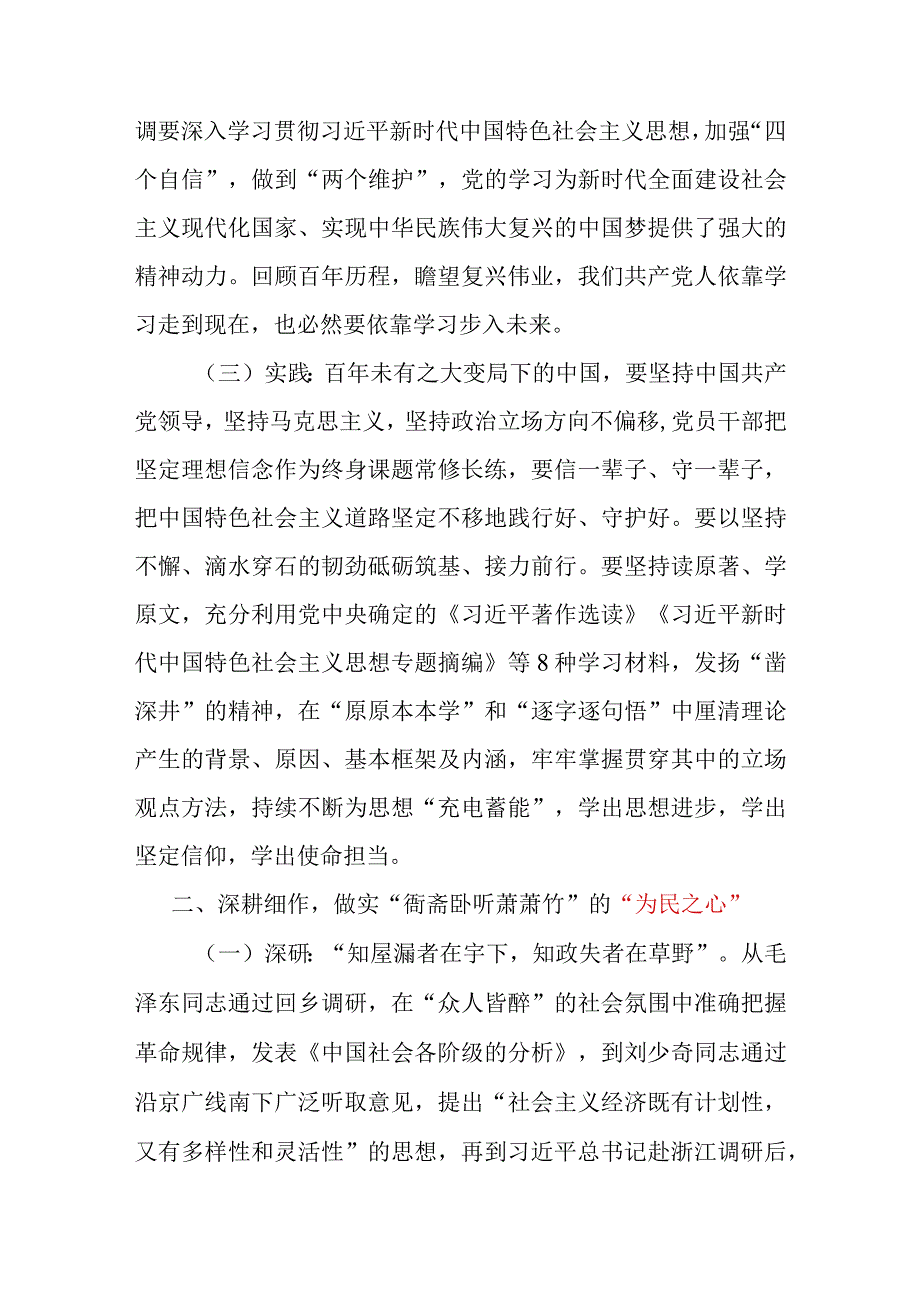 调要深入学习贯彻习近平新时代中国特色社会主义思想，加强“四个自信”，做到“两个维护”，党的学习为新时代全面建设社会主义现代化国家、实现中华民族伟大复兴的中国梦提供了强大的精神动力。回顾百年历程，瞻望复兴伟业，我们共产党人依靠学习走到现在，也必然要依靠学习步入未来。

（三）实践：百年未有之大变局下的中国，要坚持中国共产党领导，坚持马克思主义，坚持政治立场方向不偏移，党员干部把坚定理想信念作为终身课题常修长练，要信一辈子、守一辈子，把中国特色社会主义道路坚定不移地践行好、守护好。要以坚持不懈、滴水穿石的韧劲砥砺筑基、接力前行。要坚持读原著、学原文，充分利用党中央确定的《习近平著作选读》《习近平新时代中国特色社会主义思想专题摘编》等8种学习材料，发扬“凿深井”的精神，在“原原本本学”和“逐字逐句悟”中厘清理论产生的背景、原因、基本框架及内涵，牢牢掌握贯穿其中的立场观点方法，持续不断为思想“充电蓄能”，学出思想进步，学出坚定信仰，学出使命担当。

二、深耕细作，做实“衙斋卧听萧萧竹”的“为民之心”

（一）深研：“知屋漏者在宇下，知政失者在草野”。从毛泽东同志通过回乡调研，在“众人皆醉”的社会氛围中准确把握革命规律，发表《中国社会各阶级的分析》，到刘少奇同志通过沿京广线南下广泛听取意见，提出“社会主义经济既有计划性，又有多样性和灵活性”的思想，再到习近平总书记赴浙江调研后，